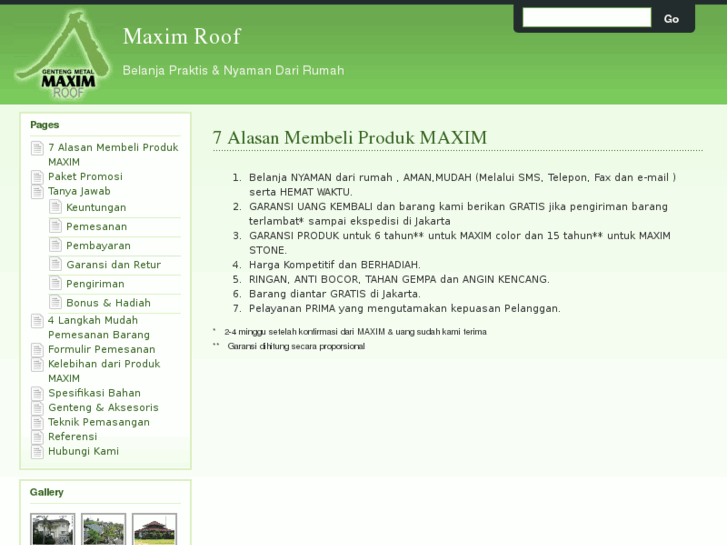 GENTENG METAL
MAXIM
ROOF

Maxim Roof

Belanja Praktis & Nyaman Dari Rumah

Go

Pages

7 Alasan Membeli Produk MAXIM
Paket Promosi
Tanya Jawab
Keuntungan
Pemesanan
Pembayaran
Garansi dan Retur
Pengiriman
Bonus & Hadiah
4 Langkah Mudah Pemesanan Barang
Formulir Pemesanan
Kelebihan dari Produk MAXIM
Spesifikasi Bahan
Genteng & Aksesoris
Teknik Pemasangan
Referensi
Hubungi Kami

Gallery

7 Alasan Membeli Produk MAXIM

1. Belanja NYAMAN dari rumah , AMAN,MUDAH (Melalui SMS, Telepon, Fax dan e-mail ) serta HEMAT WAKTU.
2. GARANSI UANG KEMBALI dan barang kami berikan GRATIS jika pengiriman barang terlambat* sampai ekspedisi di Jakarta
3. GARANSI PRODUK untuk 6 tahun** untuk MAXIM color dan 15 tahun** untuk MAXIM STONE.
4. Harga Kompetitif dan BERHADIAH.
5. RINGAN, ANTI BOCOR, TAHAN GEMPA dan ANGIN KENCANG.
6. Barang diantar GRATIS di Jakarta.
7. Pelayanan PRIMA yang mengutamakan kepuasan Pelanggan.

* 2-4 minggu setelah konfirmasi dari MAXIM & uang sudah kami terima
** Garansi dihitung secara proporsional